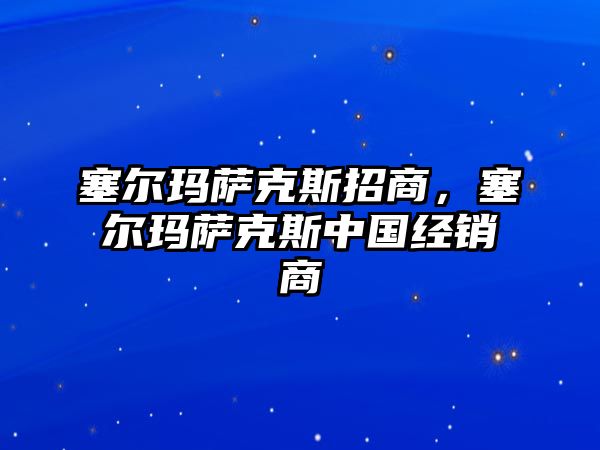 塞尔玛萨克斯招商，塞尔玛萨克斯中国经销商